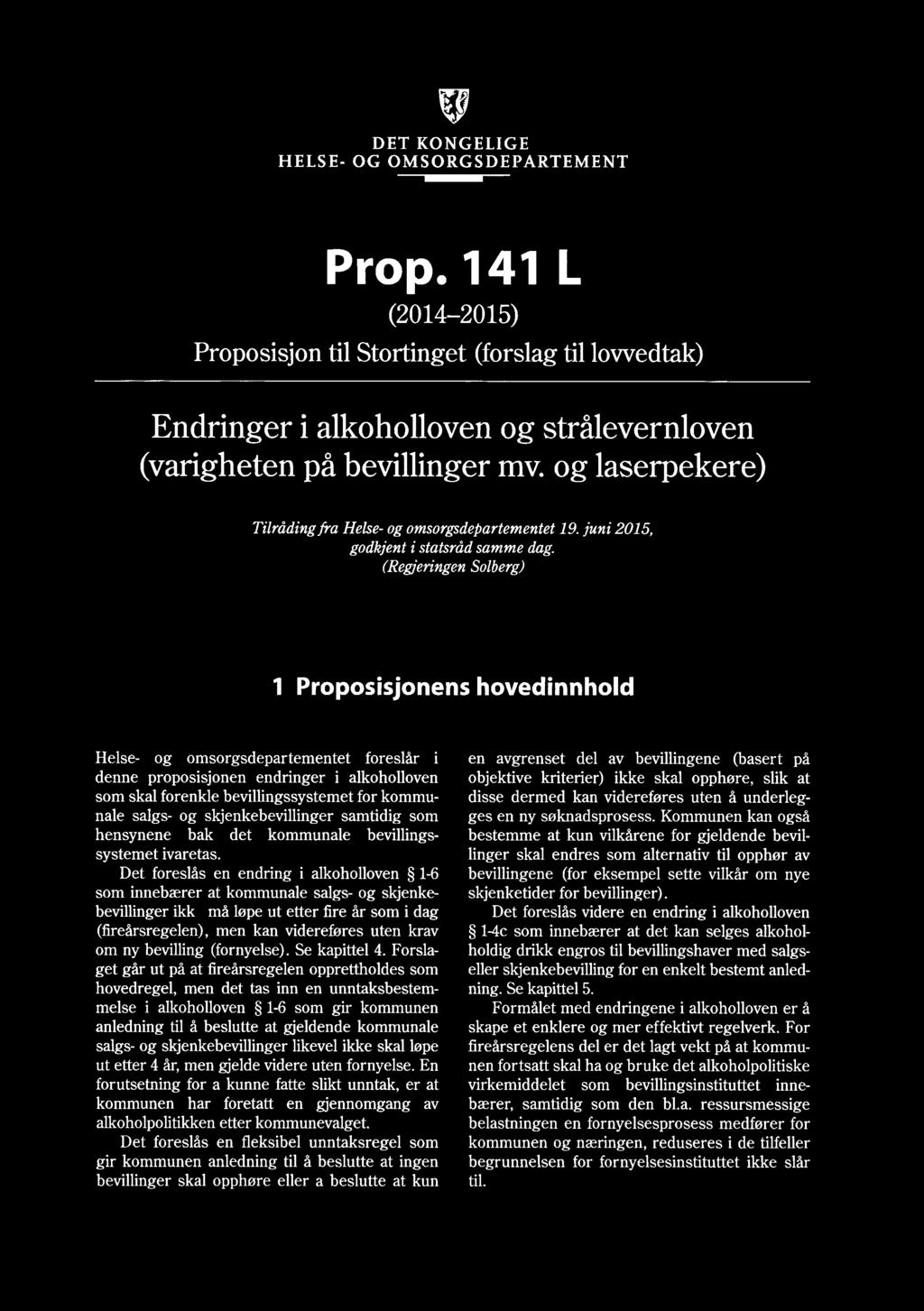 DET KONGELIGE
HELSE- OG OMSORGSDEPARTEMENT

Prop. 141 L

(2014–2015)

Proposisjon til Stortinget (forslag til lovvedtak)

Endringer i alkoholloven og strålevernloven (varigheten på bevillinger mv. og laserpekere)

Tilråding fra Helse- og omsorgsdepartementet 19. juni 2015, godkjent i statsråd samme dag. (Regjeringen Solberg)

1 Proposisjonens hovedinnhold

Helse- og omsorgsdepartementet foreslår i denne proposisjonen endringer i alkoholloven som skal forenkle bevillingssystemet for kommunale salgs- og skjenkebevillinger samtidig som hensynene bak det kommunale bevillingssystemet ivaretas.

Det foreslås en endring i alkoholloven § 1-6 som innebærer at kommunale salgs- og skjenkebevillinger ikk må løpe ut etter fire år som i dag (fireårsregelen), men kan videreføres uten krav om ny bevilling (fornyelse). Se kapittel 4. Forslaget går ut på at fireårsregelen opprettholdes som hovedregel, men det tas inn en unntaksbestemmelse i alkoholloven § 1-6 som gir kommunen anledning til å beslutte at gjeldende kommunale salgs- og skjenkebevillinger likevel ikke skal løpe ut etter 4 år, men gjelde videre uten fornyelse. En forutsetning for a kunne fatte slikt unntak, er at kommunen har foretatt en gjennomgang av alkoholpolitikken etter kommunevalget.

Det foreslås en fleksibel unntaksregel som gir kommunen anledning til å beslutte at ingen bevillinger skal opphøre eller a beslutte at kun en avgrenset del av bevillingene (basert på objektive kriterier) ikke skal opphøre, slik at disse dermed kan videreføres uten å underlegges en ny søknadsprosess. Kommunen kan også bestemme at kun vilkårene for gjeldende bevillinger skal endres som alternativ til opphør av bevillingene (for eksempel sette vilkår om nye skjenketider for bevillinger).

Det foreslås videre en endring i alkoholloven § 1-4c som innebærer at det kan selges alkoholholdig drikk engros til bevillingshaver med salgs- eller skjenkebevilling for en enkelt bestemt anledning. Se kapittel 5.

Formålet med endringene i alkoholloven er å skape et enklere og mer effektivt regelverk. For fireårsregelens del er det lagt vekt på at kommunen fortsatt skal ha og bruke det alkoholpolitiske virkemiddelet som bevillingsinstituttet innebærer, samtidig som den bl.a. ressursmessige belastningen en fornyelsesprosess medfører for kommunen og næringen, reduseres i de tilfeller begrunnelsen for fornyelsesinstituttet ikke slår til.